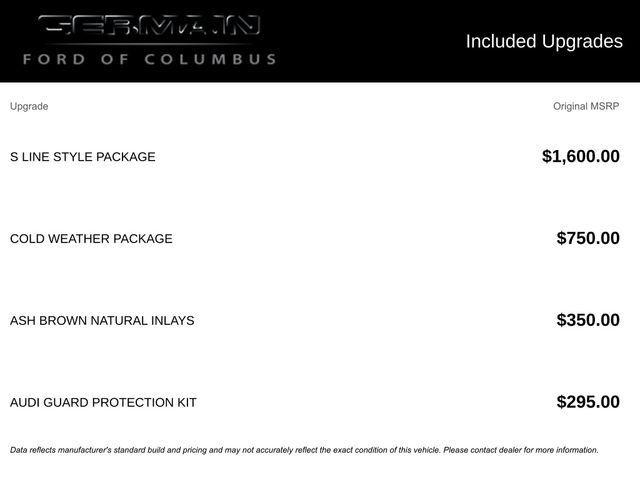 GERMAIN
FORD OF COLUMBUS

Included Upgrades

| Upgrade | Original MSRP |
|---|---|
| S LINE STYLE PACKAGE | $1,600.00 |
| COLD WEATHER PACKAGE | $750.00 |
| ASH BROWN NATURAL INLAYS | $350.00 |
| AUDI GUARD PROTECTION KIT | $295.00 |

Data reflects manufacturer's standard build and pricing and may not accurately reflect the exact condition of this vehicle. Please contact dealer for more information.